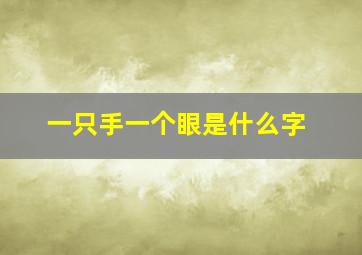 一只手一个眼是什么字